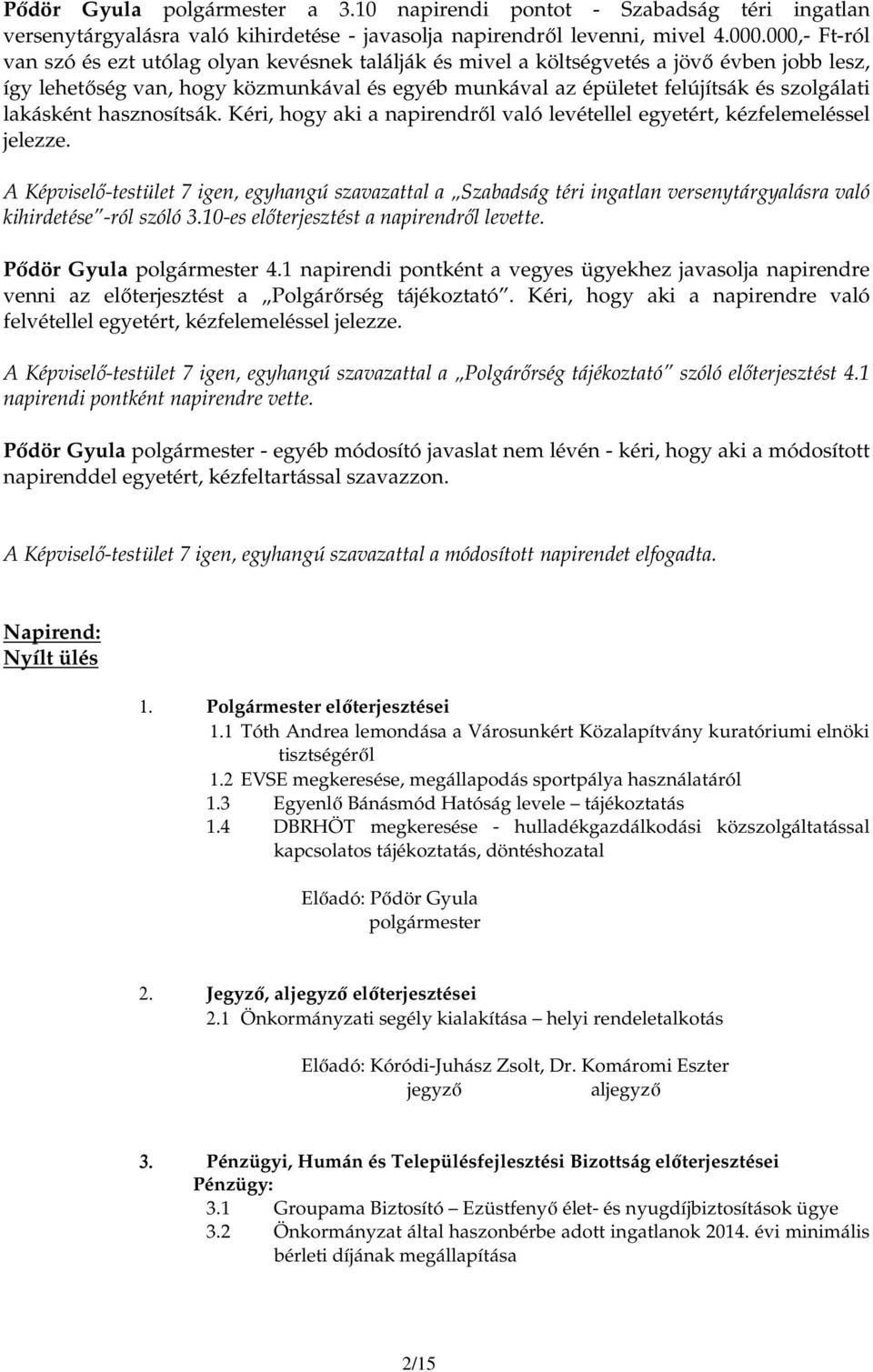 Pődör Gyula polgármester a 3.10 napirendi pontot - Szabadság téri ingatlan versenytárgyalásra való kihirdetése - javasolja napirendről levenni, mivel 4.000.000,- Ft-ról van szó és ezt utólag olyan kevésnek találják és mivel a költségvetés a jövő évben jobb lesz, így lehetőség van, hogy közmunkával és egyéb munkával az épületet felújítsák és szolgálati lakásként hasznosítsák. Kéri, hogy aki a napirendről való levétellel egyetért, kézfelemeléssel jelezze.

A Képviselő-testület 7 igen, egyhangú szavazattal a „Szabadság téri ingatlan versenytárgyalásra való kihirdetése"-ról szóló 3.10-es előterjesztést a napirendről levette.

Pődör Gyula polgármester 4.1 napirendi pontként a vegyes ügyekhez javasolja napirendre venni az előterjesztést a „Polgárőrség tájékoztató". Kéri, hogy aki a napirendre való felvétellel egyetért, kézfelemeléssel jelezze.

A Képviselő-testület 7 igen, egyhangú szavazattal a „Polgárőrség tájékoztató" szóló előterjesztést 4.1 napirendi pontként napirendre vette.

Pődör Gyula polgármester - egyéb módosító javaslat nem lévén - kéri, hogy aki a módosított napirenddel egyetért, kézfeltartással szavazzon.

A Képviselő-testület 7 igen, egyhangú szavazattal a módosított napirendet elfogadta.

Napirend:
Nyílt ülés

1. Polgármester előterjesztései
1.1 Tóth Andrea lemondása a Városunkért Közalapítvány kuratóriumi elnöki tisztségéről
1.2 EVSE megkeresése, megállapodás sportpálya használatáról
1.3 Egyenlő Bánásmód Hatóság levele – tájékoztatás
1.4 DBRHÖT megkeresése - hulladékgazdálkodási közszolgáltatással kapcsolatos tájékoztatás, döntéshozatal

Előadó: Pődör Gyula
polgármester

2. Jegyző, aljegyző előterjesztései
2.1 Önkormányzati segély kialakítása – helyi rendeletalkotás

Előadó: Kóródi-Juhász Zsolt, Dr. Komáromi Eszter
jegyző aljegyző

3. Pénzügyi, Humán és Településfejlesztési Bizottság előterjesztései
Pénzügy:
3.1 Groupama Biztosító – Ezüstfenyő élet- és nyugdíjbiztosítások ügye
3.2 Önkormányzat által haszonbérbe adott ingatlanok 2014. évi minimális bérleti díjának megállapítása

2/15